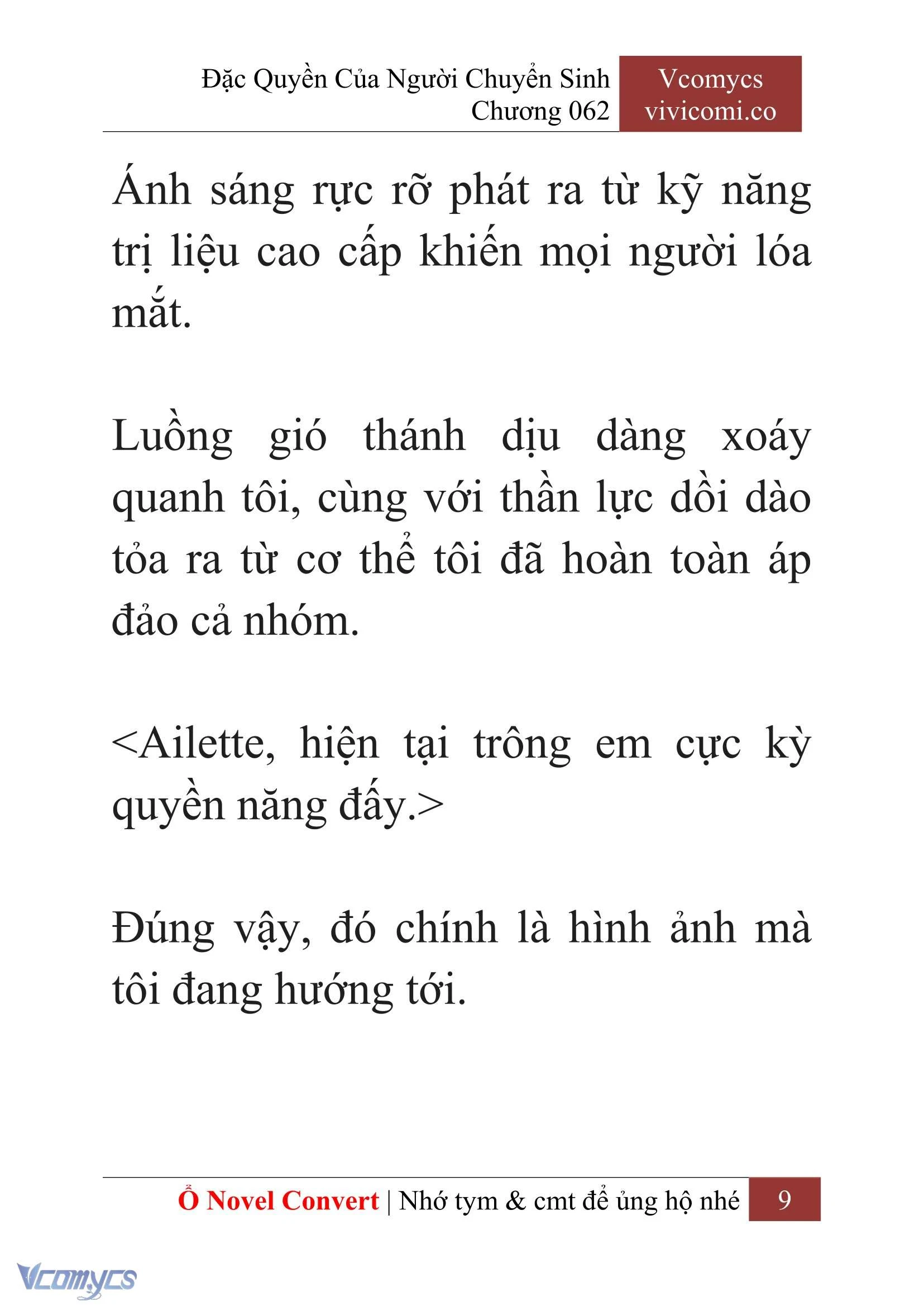 Đặc Quyền Của Người Chuyển Sinh
Chương 062

Vcomycs
vivicomi.co

Ánh sáng rực rỡ phát ra từ kỹ năng trị liệu cao cấp khiến mọi người lóa mắt.

Luồng gió thánh dịu dàng xoáy quanh tôi, cùng với thần lực dồi dào tỏa ra từ cơ thể tôi đã hoàn toàn áp đảo cả nhóm.

<Ailette, hiện tại trông em cực kỳ quyền năng đấy.>

Đúng vậy, đó chính là hình ảnh mà tôi đang hướng tới.

Ổ Novel Convert | Nhớ tym & cmt để ủng hộ nhé 9

Vcomycs